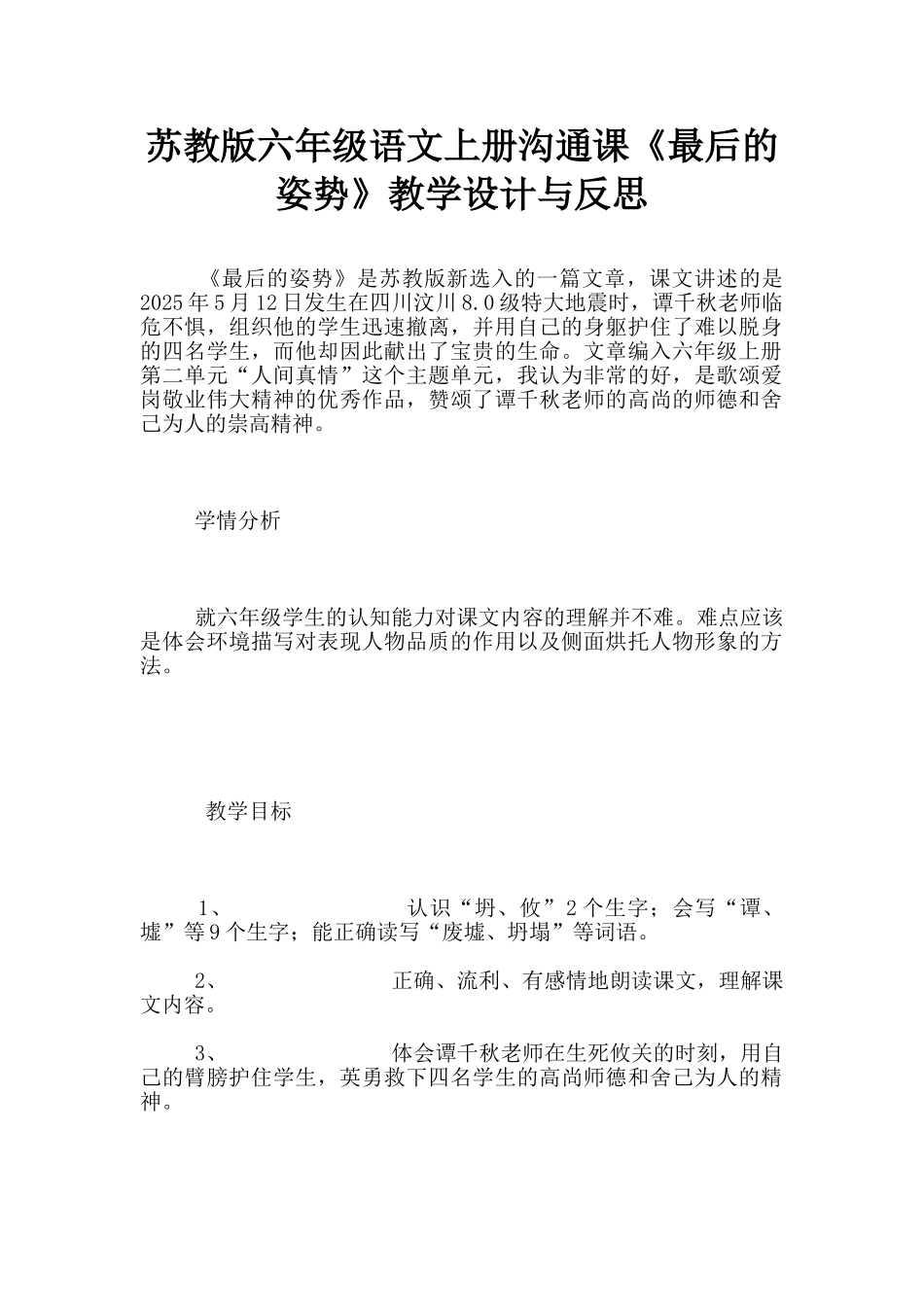 苏教版六年级语文上册沟通课《最后的姿势》教学设计与反思

《最后的姿势》是苏教版新选入的一篇文章，课文讲述的是2025年5月12日发生在四川汶川8.0级特大地震时，谭千秋老师临危不惧，组织他的学生迅速撤离，并用自己的身躯护住了难以脱身的四名学生，而他却因此献出了宝贵的生命。文章编入六年级上册第二单元“人间真情”这个主题单元，我认为非常的好，是歌颂爱岗敬业伟大精神的优秀作品，赞颂了谭千秋老师的高尚的师德和舍己为人的崇高精神。

学情分析

就六年级学生的认知能力对课文内容的理解并不难。难点应该是体会环境描写对表现人物品质的作用以及侧面烘托人物形象的方法。

教学目标

1、 认识“坍、攸”2个生字；会写“谭、墟”等9个生字；能正确读写“废墟、坍塌”等词语。

2、 正确、流利、有感情地朗读课文，理解课文内容。

3、 体会谭千秋老师在生死攸关的时刻，用自己的臂膀护住学生，英勇救下四名学生的高尚师德和舍己为人的精神。